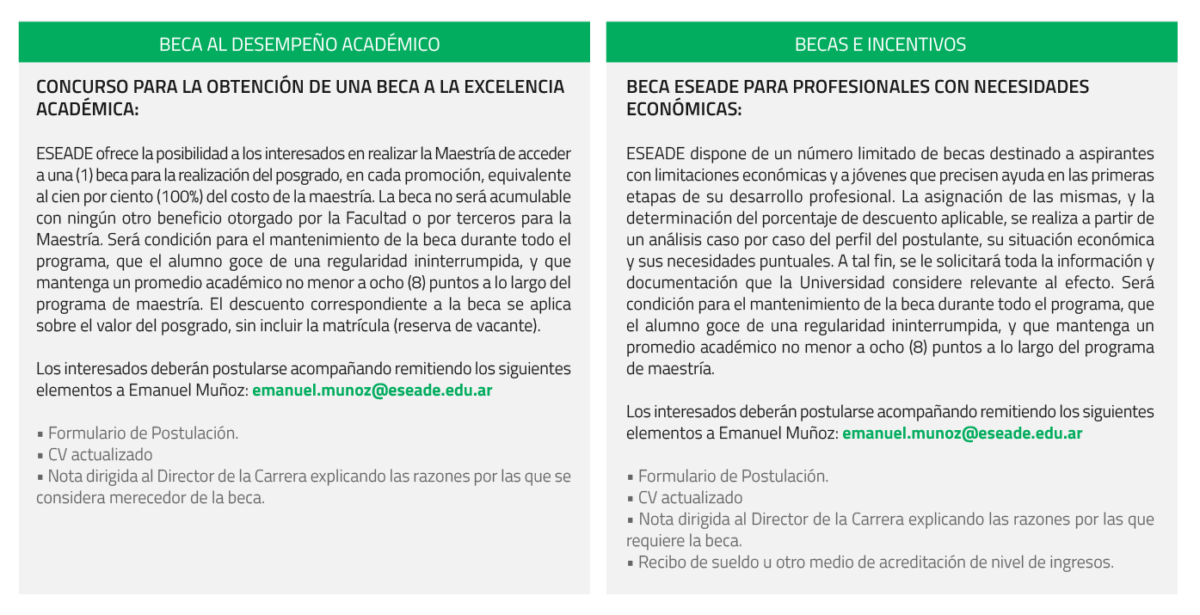 BECA AL DESEMPEÑO ACADÉMICO

CONCURSO PARA LA OBTENCIÓN DE UNA BECA A LA EXCELENCIA ACADÉMICA:

ESEADE ofrece la posibilidad a los interesados en realizar la Maestría de acceder a una (1) beca para la realización del posgrado, en cada promoción, equivalente al cien por ciento (100%) del costo de la maestría. La beca no será acumulable con ningún otro beneficio otorgado por la Facultad o por terceros para la Maestría. Será condición para el mantenimiento de la beca durante todo el programa, que el alumno goce de una regularidad ininterrumpida, y que mantenga un promedio académico no menor a ocho (8) puntos a lo largo del programa de maestría. El descuento correspondiente a la beca se aplica sobre el valor del posgrado, sin incluir la matrícula (reserva de vacante).

Los interesados deberán postularse acompañando remitiendo los siguientes elementos a Emanuel Muñoz: emanuel.munoz@eseade.edu.ar

▪ Formulario de Postulación.
▪ CV actualizado
▪ Nota dirigida al Director de la Carrera explicando las razones por las que se considera merecedor de la beca.

BECAS E INCENTIVOS

BECA ESEADE PARA PROFESIONALES CON NECESIDADES ECONÓMICAS:

ESEADE dispone de un número limitado de becas destinado a aspirantes con limitaciones económicas y a jóvenes que precisen ayuda en las primeras etapas de su desarrollo profesional. La asignación de las mismas, y la determinación del porcentaje de descuento aplicable, se realiza a partir de un análisis caso por caso del perfil del postulante, su situación económica y sus necesidades puntuales. A tal fin, se le solicitará toda la información y documentación que la Universidad considere relevante al efecto. Será condición para el mantenimiento de la beca durante todo el programa, que el alumno goce de una regularidad ininterrumpida, y que mantenga un promedio académico no menor a ocho (8) puntos a lo largo del programa de maestría.

Los interesados deberán postularse acompañando remitiendo los siguientes elementos a Emanuel Muñoz: emanuel.munoz@eseade.edu.ar

▪ Formulario de Postulación.
▪ CV actualizado
▪ Nota dirigida al Director de la Carrera explicando las razones por las que requiere la beca.
▪ Recibo de sueldo u otro medio de acreditación de nivel de ingresos.